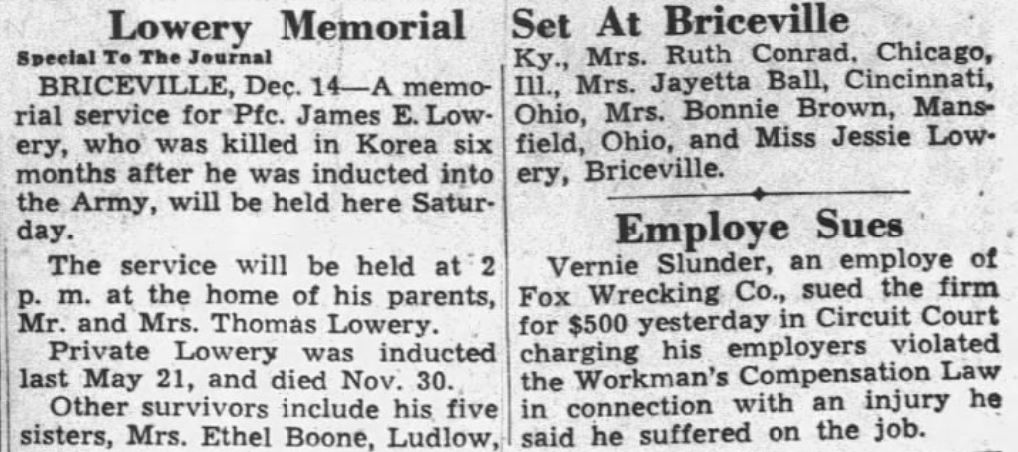 Lowery Memorial Set At Briceville

Special To The Journal

BRICEVILLE, Dec. 14—A memorial service for Pfc. James E. Lowery, who was killed in Korea six months after he was inducted into the Army, will be held here Saturday.

The service will be held at 2 p. m. at the home of his parents, Mr. and Mrs. Thomas Lowery.

Private Lowery was inducted last May 21, and died Nov. 30.

Other survivors include his five sisters, Mrs. Ethel Boone, Ludlow, Ky., Mrs. Ruth Conrad, Chicago, Ill., Mrs. Jayetta Ball, Cincinnati, Ohio, Mrs. Bonnie Brown, Mansfield, Ohio, and Miss Jessie Lowery, Briceville.

Employe Sues

Vernie Slunder, an employe of Fox Wrecking Co., sued the firm for $500 yesterday in Circuit Court charging his employers violated the Workman's Compensation Law in connection with an injury he said he suffered on the job.